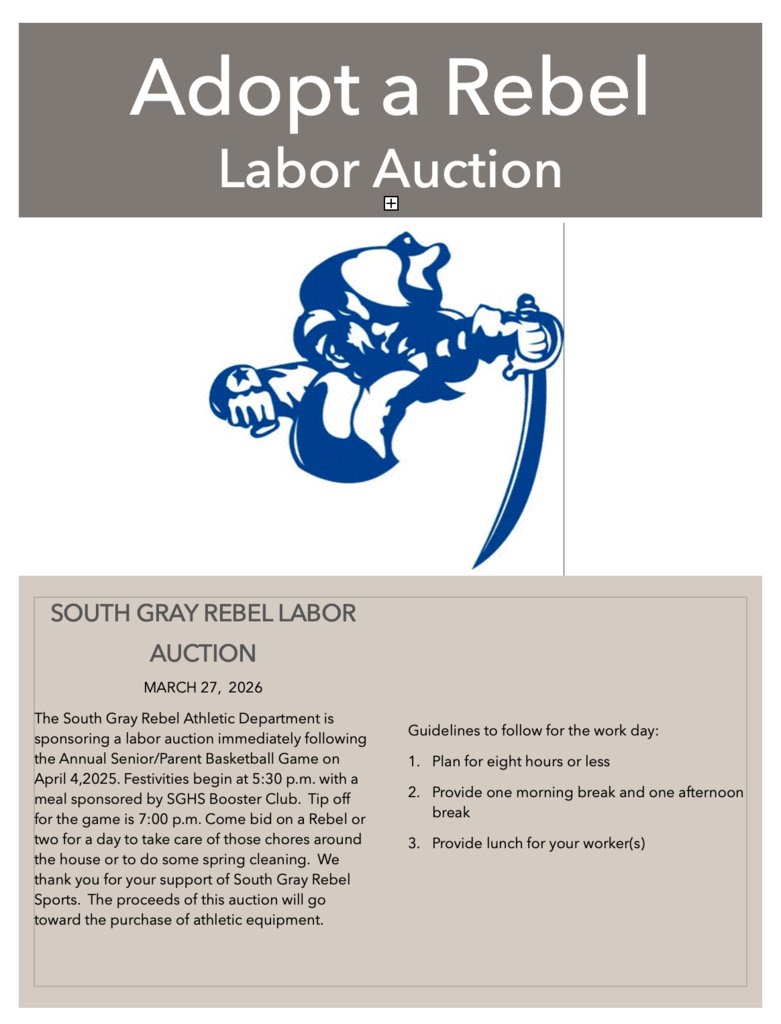 Adopt a Rebel
Labor Auction

SOUTH GRAY REBEL LABOR AUCTION

MARCH 27, 2026

The South Gray Rebel Athletic Department is sponsoring a labor auction immediately following the Annual Senior/Parent Basketball Game on April 4,2025. Festivities begin at 5:30 p.m. with a meal sponsored by SGHS Booster Club. Tip off for the game is 7:00 p.m. Come bid on a Rebel or two for a day to take care of those chores around the house or to do some spring cleaning. We thank you for your support of South Gray Rebel Sports. The proceeds of this auction will go toward the purchase of athletic equipment.

Guidelines to follow for the work day:

1. Plan for eight hours or less

2. Provide one morning break and one afternoon break

3. Provide lunch for your worker(s)